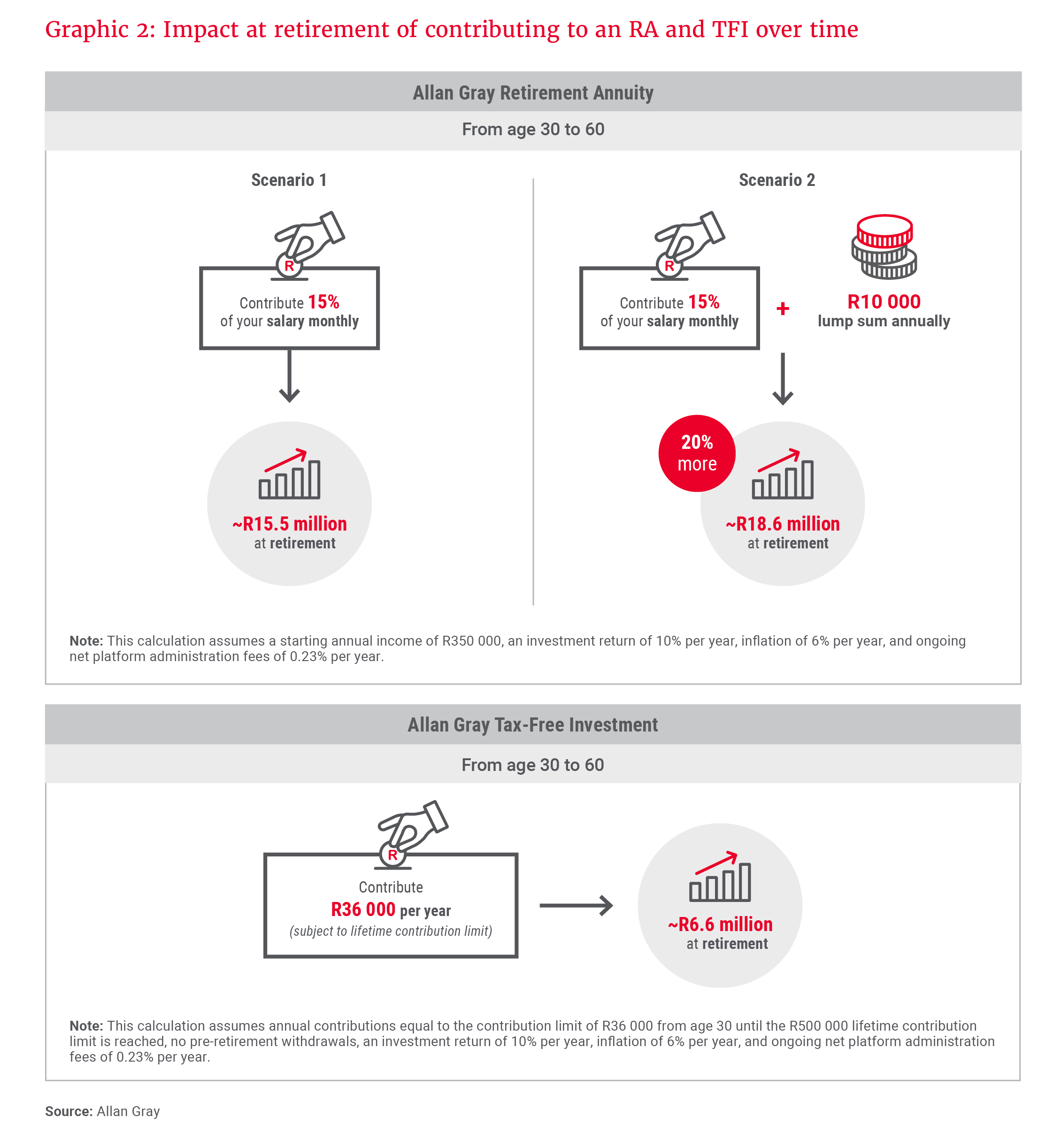 Graphic 2: Impact at retirement of contributing to an RA and TFI over time

Allan Gray Retirement Annuity

From age 30 to 60

Scenario 1

R

Contribute 15% of your salary monthly

~R15.5 million at retirement

Scenario 2

R

Contribute 15% of your salary monthly

+

R10 000 lump sum annually

20% more

~R18.6 million at retirement

Note: This calculation assumes a starting annual income of R350 000, an investment return of 10% per year, inflation of 6% per year, and ongoing net platform administration fees of 0.23% per year.

Allan Gray Tax-Free Investment

From age 30 to 60

R

Contribute R36 000 per year (subject to lifetime contribution limit)

~R6.6 million at retirement

Note: This calculation assumes annual contributions equal to the contribution limit of R36 000 from age 30 until the R500 000 lifetime contribution limit is reached, no pre-retirement withdrawals, an investment return of 10% per year, inflation of 6% per year, and ongoing net platform administration fees of 0.23% per year.

Source: Allan Gray